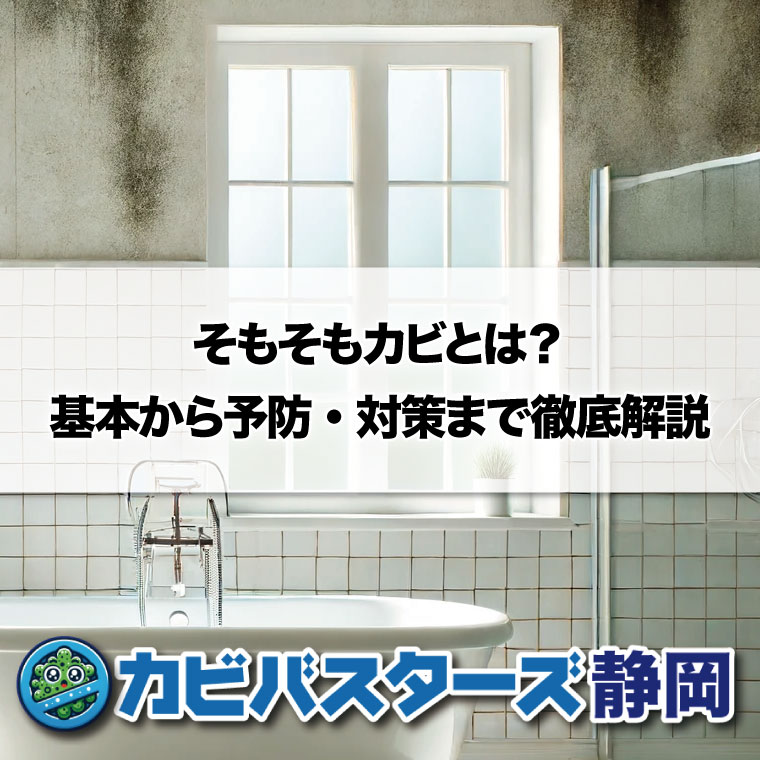 そもそもカビとは？
基本から予防・対策まで徹底解説

カビバスターズ静岡